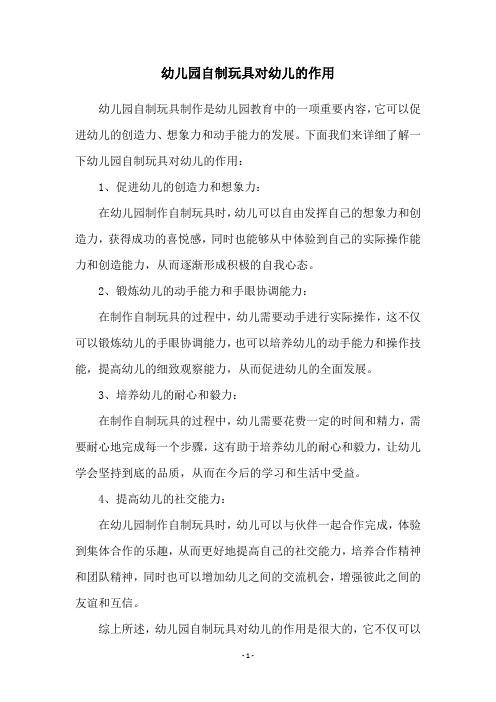 幼儿园自制玩具对幼儿的作用

幼儿园自制玩具制作是幼儿园教育中的一项重要内容，它可以促进幼儿的创造力、想象力和动手能力的发展。下面我们来详细了解一下幼儿园自制玩具对幼儿的作用：

1、促进幼儿的创造力和想象力：

在幼儿园制作自制玩具时，幼儿可以自由发挥自己的想象力和创造力，获得成功的喜悦感，同时也能够从中体验到自己的实际操作能力和创造能力，从而逐渐形成积极的自我心态。

2、锻炼幼儿的动手能力和手眼协调能力：

在制作自制玩具的过程中，幼儿需要动手进行实际操作，这不仅可以锻炼幼儿的手眼协调能力，也可以培养幼儿的动手能力和操作技能，提高幼儿的细致观察能力，从而促进幼儿的全面发展。

3、培养幼儿的耐心和毅力：

在制作自制玩具的过程中，幼儿需要花费一定的时间和精力，需要耐心地完成每一个步骤，这有助于培养幼儿的耐心和毅力，让幼儿学会坚持到底的品质，从而在今后的学习和生活中受益。

4、提高幼儿的社交能力：

在幼儿园制作自制玩具时，幼儿可以与伙伴一起合作完成，体验到集体合作的乐趣，从而更好地提高自己的社交能力，培养合作精神和团队精神，同时也可以增加幼儿之间的交流机会，增强彼此之间的友谊和互信。

综上所述，幼儿园自制玩具对幼儿的作用是很大的，它不仅可以

- 1 -